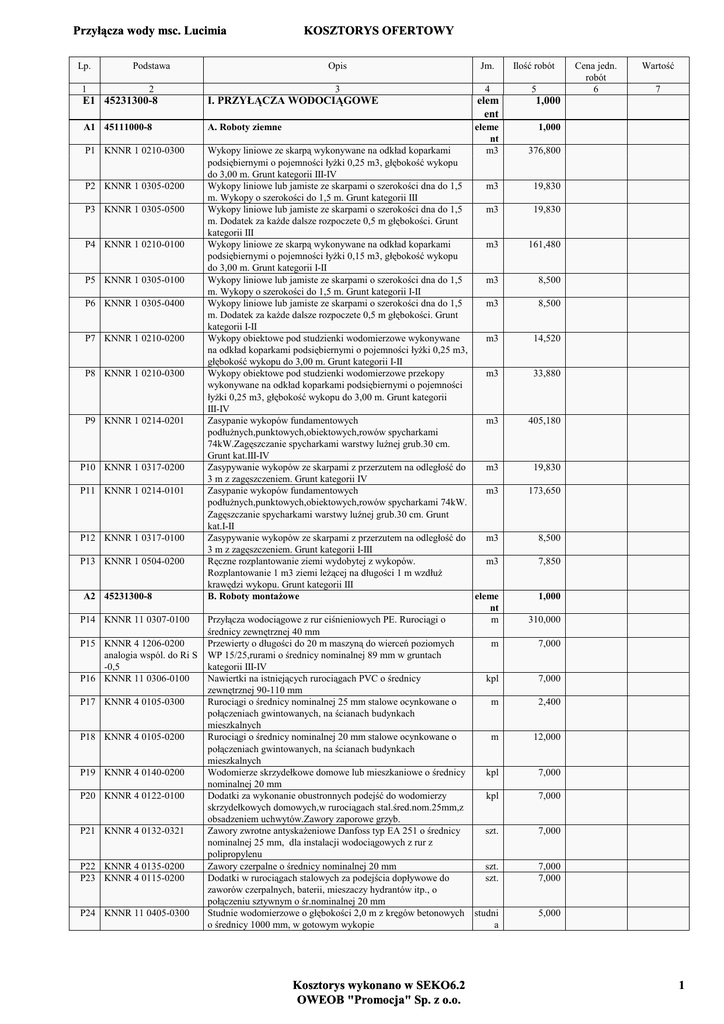 Przyłącza wody msc. Lucimia KOSZTORYS OFERTOWY

| Lp. | Podstawa | Opis | Jm. | Ilość robót | Cena jedn. robót | Wartość |
|---|---|---|---|---|---|---|
| 1 | 2 | 3 | 4 | 5 | 6 | 7 |
| E1 | 45231300-8 | I. PRZYŁĄCZA WODOCIĄGOWE | element | 1,000 | | |
| A1 | 45111000-8 | A. Roboty ziemne | element | 1,000 | | |
| P1 | KNNR 1 0210-0300 | Wykopy liniowe ze skarpą wykonywane na odkład koparkami podsiębiernymi o pojemności łyżki 0,25 m3, głębokość wykopu do 3,00 m. Grunt kategorii III-IV | m3 | 376,800 | | |
| P2 | KNNR 1 0305-0200 | Wykopy liniowe lub jamiste ze skarpami o szerokości dna do 1,5 m. Wykopy o szerokości do 1,5 m. Grunt kategorii III | m3 | 19,830 | | |
| P3 | KNNR 1 0305-0500 | Wykopy liniowe lub jamiste ze skarpami o szerokości dna do 1,5 m. Dodatek za każde dalsze rozpoczęte 0,5 m głębokości. Grunt kategorii III | m3 | 19,830 | | |
| P4 | KNNR 1 0210-0100 | Wykopy liniowe ze skarpą wykonywane na odkład koparkami podsiębiernymi o pojemności łyżki 0,15 m3, głębokość wykopu do 3,00 m. Grunt kategorii I-II | m3 | 161,480 | | |
| P5 | KNNR 1 0305-0100 | Wykopy liniowe lub jamiste ze skarpami o szerokości dna do 1,5 m. Wykopy o szerokości do 1,5 m. Grunt kategorii I-II | m3 | 8,500 | | |
| P6 | KNNR 1 0305-0400 | Wykopy liniowe lub jamiste ze skarpami o szerokości dna do 1,5 m. Dodatek za każde dalsze rozpoczęte 0,5 m głębokości. Grunt kategorii I-II | m3 | 8,500 | | |
| P7 | KNNR 1 0210-0200 | Wykopy obiektowe pod studzienki wodomierzowe wykonywane na odkład koparkami podsiębiernymi o pojemności łyżki 0,25 m3, głębokość wykopu do 3,00 m. Grunt kategorii I-II | m3 | 14,520 | | |
| P8 | KNNR 1 0210-0300 | Wykopy obiektowe pod studzienki wodomierzowe przekopy wykonywane na odkład koparkami podsiębiernymi o pojemności łyżki 0,25 m3, głębokość wykopu do 3,00 m. Grunt kategorii III-IV | m3 | 33,880 | | |
| P9 | KNNR 1 0214-0201 | Zasypanie wykopów fundamentowych podłużnych,punktowych,obiektowych,rowów spycharkami 74kW.Zagęszczanie spycharkami warstwy luźnej grub.30 cm. Grunt kat.III-IV | m3 | 405,180 | | |
| P10 | KNNR 1 0317-0200 | Zasypywanie wykopów ze skarpami z przerzutem na odległość do 3 m z zagęszczeniem. Grunt kategorii IV | m3 | 19,830 | | |
| P11 | KNNR 1 0214-0101 | Zasypanie wykopów fundamentowych podłużnych,punktowych,obiektowych,rowów spycharkami 74kW. Zagęszczanie spycharkami warstwy luźnej grub.30 cm. Grunt kat.I-II | m3 | 173,650 | | |
| P12 | KNNR 1 0317-0100 | Zasypywanie wykopów ze skarpami z przerzutem na odległość do 3 m z zagęszczeniem. Grunt kategorii I-III | m3 | 8,500 | | |
| P13 | KNNR 1 0504-0200 | Ręczne rozplantowanie ziemi wydobytej z wykopów. Rozplantowanie 1 m3 ziemi leżącej na długości 1 m wzdłuż krawędzi wykopu. Grunt kategorii III | m3 | 7,850 | | |
| A2 | 45231300-8 | B. Roboty montażowe | element | 1,000 | | |
| P14 | KNNR 11 0307-0100 | Przyłącza wodociągowe z rur ciśnieniowych PE. Rurociągi o średnicy zewnętrznej 40 mm | m | 310,000 | | |
| P15 | KNNR 4 1206-0200 analogia współ. do Ri S -0,5 | Przewierty o długości do 20 m maszyną do wierceń poziomych WP 15/25,rurami o średnicy nominalnej 89 mm w gruntach kategorii III-IV | m | 7,000 | | |
| P16 | KNNR 11 0306-0100 | Nawiertki na istniejących rurociągach PVC o średnicy zewnętrznej 90-110 mm | kpl | 7,000 | | |
| P17 | KNNR 4 0105-0300 | Rurociągi o średnicy nominalnej 25 mm stalowe ocynkowane o połączeniach gwintowanych, na ścianach budynkach mieszkalnych | m | 2,400 | | |
| P18 | KNNR 4 0105-0200 | Rurociągi o średnicy nominalnej 20 mm stalowe ocynkowane o połączeniach gwintowanych, na ścianach budynkach mieszkalnych | m | 12,000 | | |
| P19 | KNNR 4 0140-0200 | Wodomierze skrzydełkowe domowe lub mieszkaniowe o średnicy nominalnej 20 mm | kpl | 7,000 | | |
| P20 | KNNR 4 0122-0100 | Dodatki za wykonanie obustronnych podejść do wodomierzy skrzydełkowych domowych,w rurociągach stal.śred.nom.25mm,z obsadzeniem uchwytów.Zawory zaporowe grzyb. | kpl | 7,000 | | |
| P21 | KNNR 4 0132-0321 | Zawory zwrotne antyskażeniowe Danfoss typ EA 251 o średnicy nominalnej 25 mm, dla instalacji wodociągowych z rur z polipropylenu | szt. | 7,000 | | |
| P22 | KNNR 4 0135-0200 | Zawory czerpalne o średnicy nominalnej 20 mm | szt. | 7,000 | | |
| P23 | KNNR 4 0115-0200 | Dodatki w rurociągach stalowych za podejścia dopływowe do zaworów czerpalnych, baterii, mieszaczy hydrantów itp., o połączeniu sztywnym o śr.nominalnej 20 mm | szt. | 7,000 | | |
| P24 | KNNR 11 0405-0300 | Studnie wodomierzowe o głębokości 2,0 m z kręgów betonowych o średnicy 1000 mm, w gotowym wykopie | studnia | 5,000 | | |

Kosztorys wykonano w SEKO6.2
OWEOB "Promocja" Sp. z o.o.

1